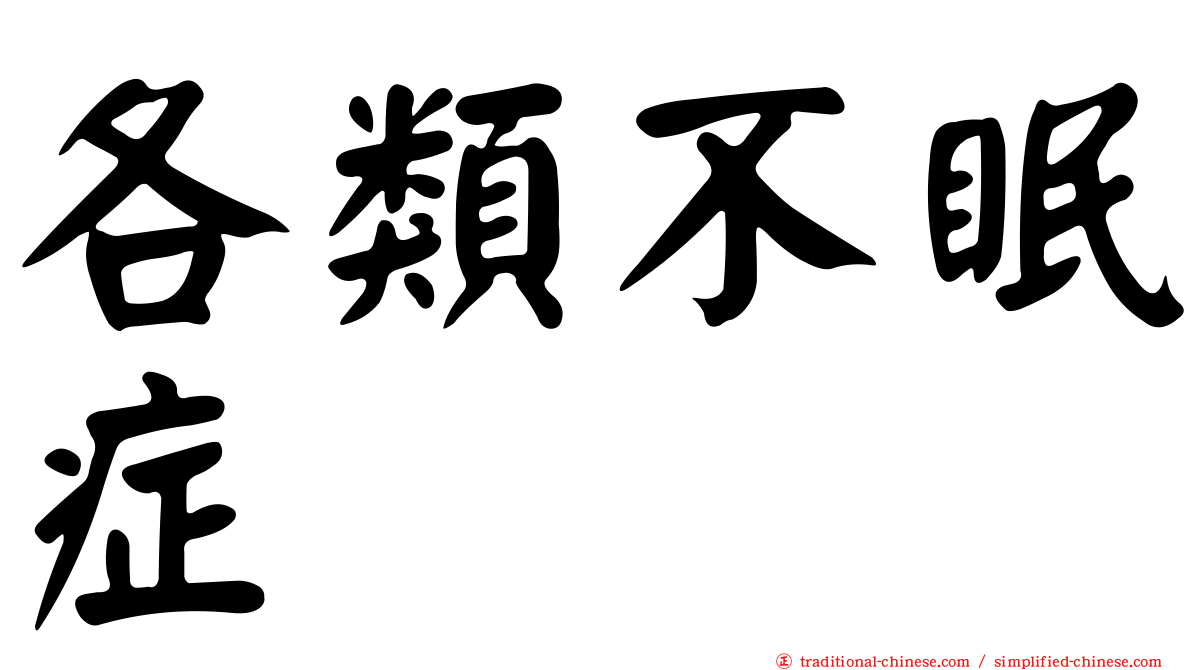 各類不眠症

正 traditional-chinese.com / simplified-chinese.com